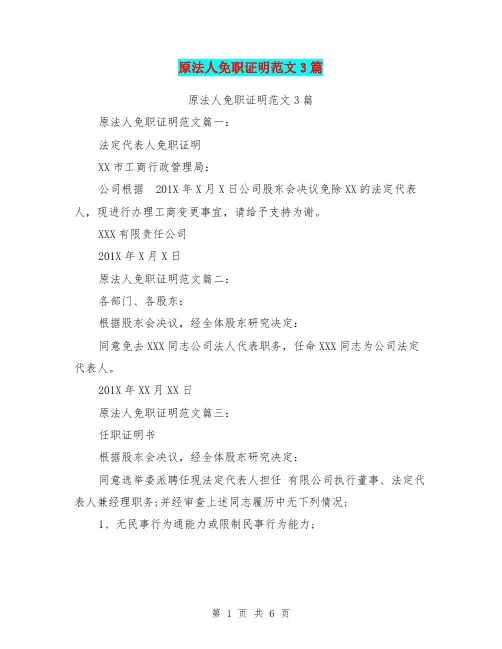 原法人免职证明范文3篇

原法人免职证明范文3篇

原法人免职证明范文篇一：

法定代表人免职证明

XX市工商行政管理局：

公司根据 201X年X月X日公司股东会决议免除XX的法定代表人，现进行办理工商变更事宜，请给予支持为谢。

XXX有限责任公司

201X年X月X日

原法人免职证明范文篇二：

各部门、各股东：

根据股东会决议，经全体股东研究决定：

同意免去XXX同志公司法人代表职务，任命XXX同志为公司法定代表人。

201X年XX月XX日

原法人免职证明范文篇三：

任职证明书

根据股东会决议，经全体股东研究决定：

同意选举委派聘任现法定代表人担任 有限公司执行董事、法定代表人兼经理职务;并经审查上述同志履历中无下列情况：

1、无民事行为通能力或限制民事行为能力；

第 1 页 共 6 页